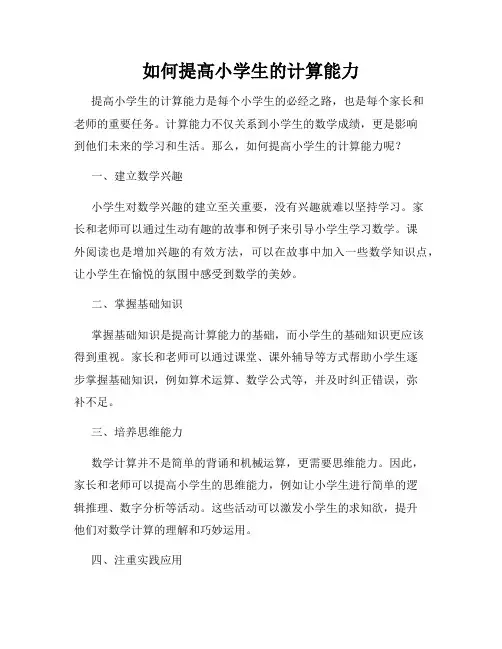 如何提高小学生的计算能力

提高小学生的计算能力是每个小学生的必经之路，也是每个家长和老师的重要任务。计算能力不仅关系到小学生的数学成绩，更是影响到他们未来的学习和生活。那么，如何提高小学生的计算能力呢？

一、建立数学兴趣

小学生对数学兴趣的建立至关重要，没有兴趣就难以坚持学习。家长和老师可以通过生动有趣的故事和例子来引导小学生学习数学。课外阅读也是增加兴趣的有效方法，可以在故事中加入一些数学知识点，让小学生在愉悦的氛围中感受到数学的美妙。

二、掌握基础知识

掌握基础知识是提高计算能力的基础，而小学生的基础知识更应该得到重视。家长和老师可以通过课堂、课外辅导等方式帮助小学生逐步掌握基础知识，例如算术运算、数学公式等，并及时纠正错误，弥补不足。

三、培养思维能力

数学计算并不是简单的背诵和机械运算，更需要思维能力。因此，家长和老师可以提高小学生的思维能力，例如让小学生进行简单的逻辑推理、数字分析等活动。这些活动可以激发小学生的求知欲，提升他们对数学计算的理解和巧妙运用。

四、注重实践应用